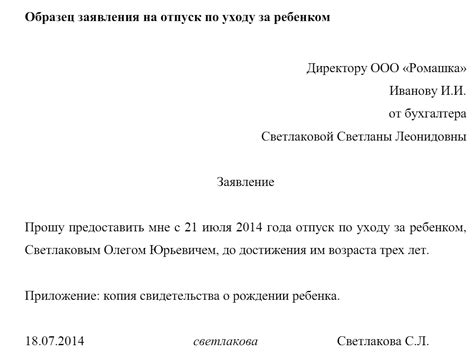 Образец заявления на отпуск по уходу за ребенком

Директору ООО «Ромашка»
Иванову И.И.
от бухгалтера
Светлаковой Светланы Леонидовны

Заявление

Прошу предоставить мне с 21 июля 2014 года отпуск по уходу за ребенком, Светлаковым Олегом Юрьевичем, до достижения им возраста трех лет.

Приложение: копия свидетельства о рождении ребенка.

18.07.2014 светлакова Светлакова С.Л.